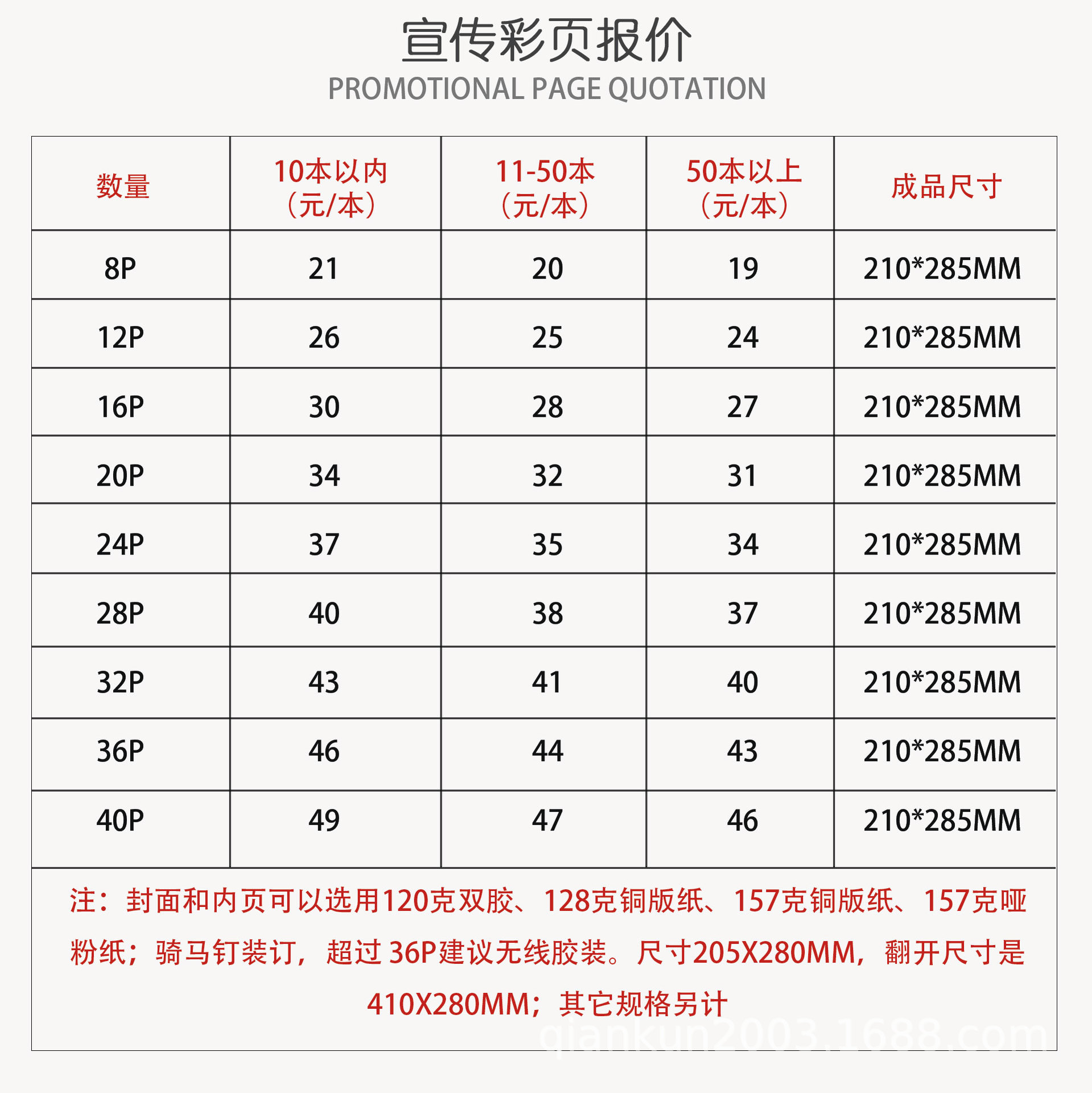 宣传彩页报价
PROMOTIONAL PAGE QUOTATION

| 数量 | 10本以内（元/本） | 11-50本（元/本） | 50本以上（元/本） | 成品尺寸 |
|---|---|---|---|---|
| 8P | 21 | 20 | 19 | 210*285MM |
| 12P | 26 | 25 | 24 | 210*285MM |
| 16P | 30 | 28 | 27 | 210*285MM |
| 20P | 34 | 32 | 31 | 210*285MM |
| 24P | 37 | 35 | 34 | 210*285MM |
| 28P | 40 | 38 | 37 | 210*285MM |
| 32P | 43 | 41 | 40 | 210*285MM |
| 36P | 46 | 44 | 43 | 210*285MM |
| 40P | 49 | 47 | 46 | 210*285MM |

注：封面和内页可以选用120克双胶、128克铜版纸、157克铜版纸、157克哑粉纸；骑马钉装订，超过36P建议无线胶装。尺寸205X280MM，翻开尺寸是410X280MM；其它规格另计

qiankun2003.1688.com